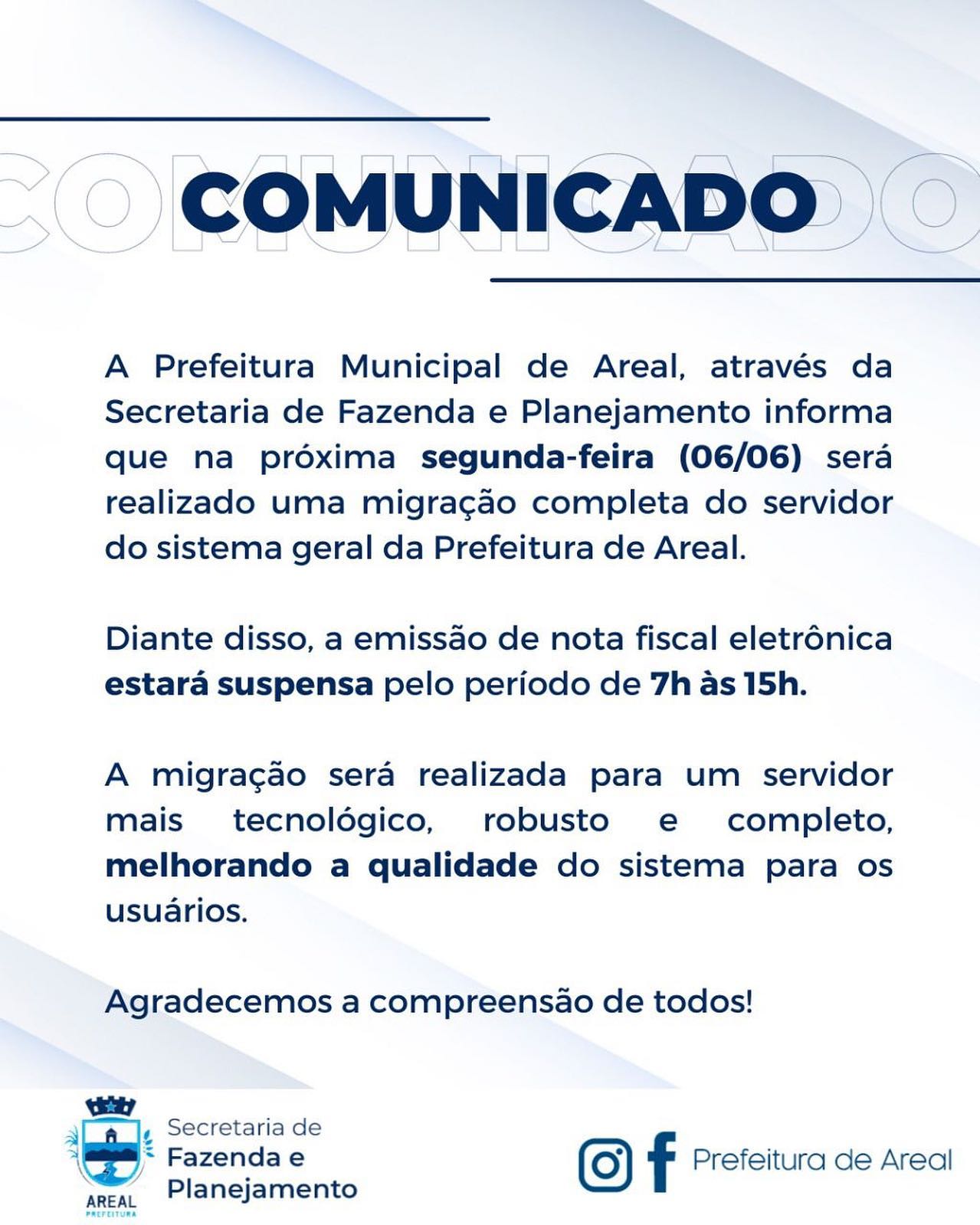 COMUNICADO

A Prefeitura Municipal de Areal, através da Secretaria de Fazenda e Planejamento informa que na próxima segunda-feira (06/06) será realizado uma migração completa do servidor do sistema geral da Prefeitura de Areal.

Diante disso, a emissão de nota fiscal eletrônica estará suspensa pelo período de 7h às 15h.

A migração será realizada para um servidor mais tecnológico, robusto e completo, melhorando a qualidade do sistema para os usuários.

Agradecemos a compreensão de todos!

AREAL
PREFEITURA

Secretaria de
Fazenda e
Planejamento

Prefeitura de Areal